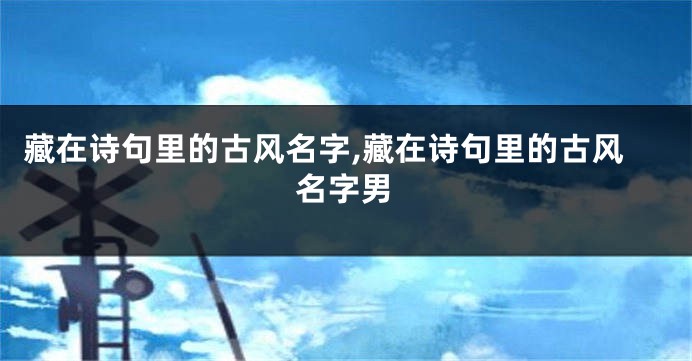 藏在诗句里的古风名字,藏在诗句里的古风名字男